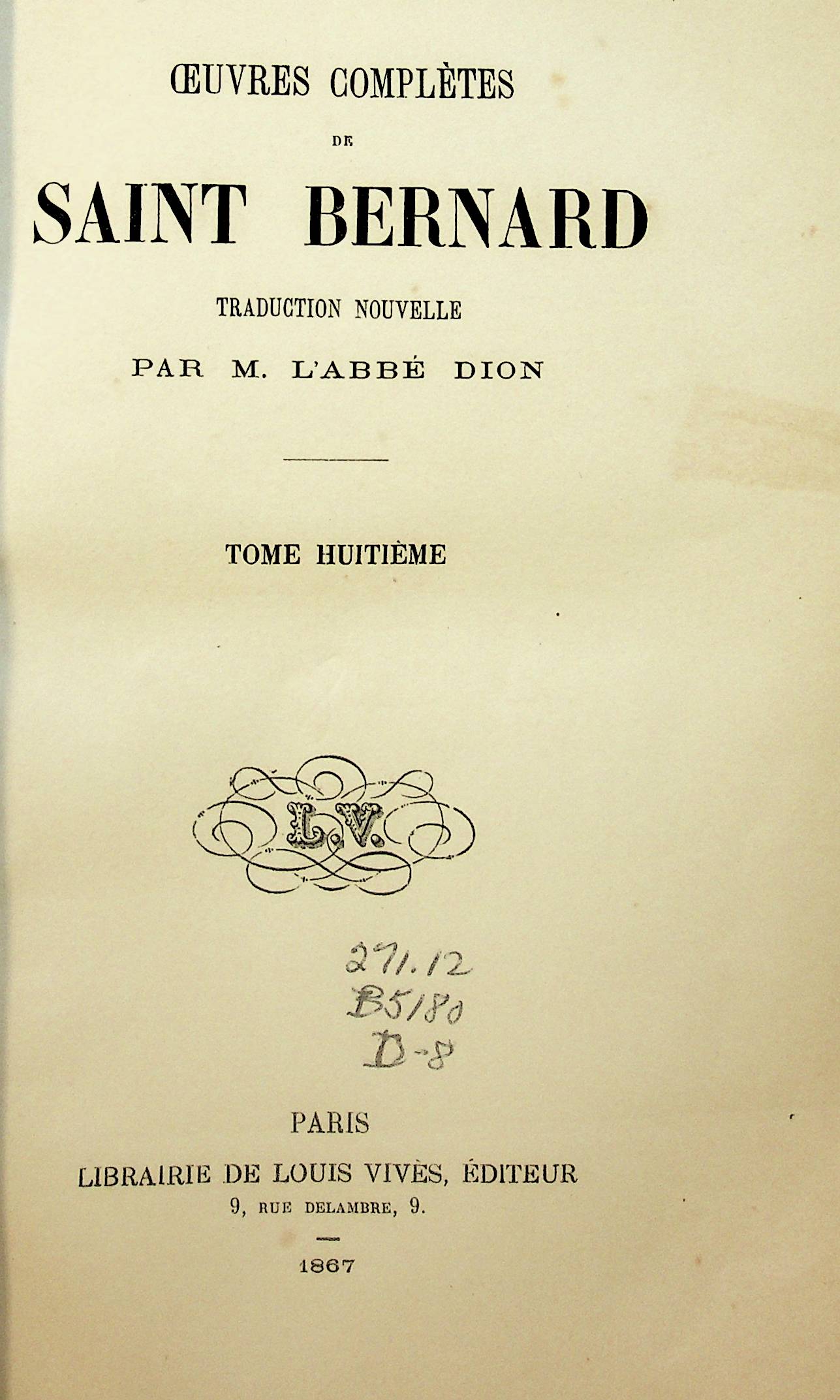 ŒUVRES COMPLÈTES

DE

SAINT BERNARD

TRADUCTION NOUVELLE

PAR M. L'ABBÉ DION

TOME HUITIÈME

L.V.

271.12
B5180
D-8

PARIS

LIBRAIRIE DE LOUIS VIVÈS, ÉDITEUR

9, RUE DELAMBRE, 9.

1867